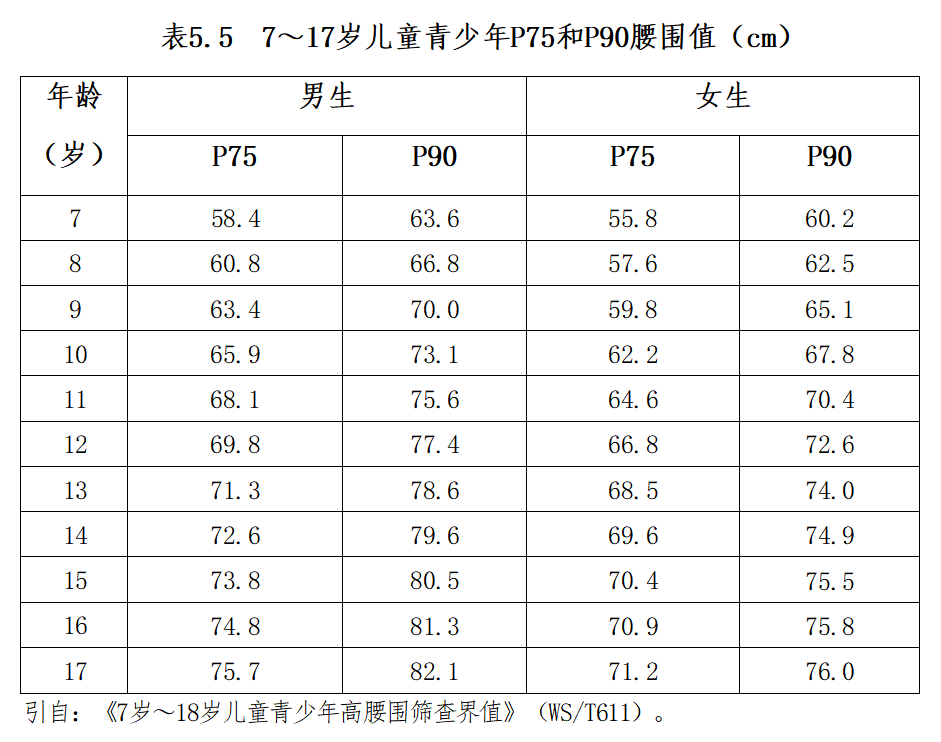 表5.5　7～17岁儿童青少年P75和P90腰围值（cm）

| 年龄（岁） | 男生 P75 | 男生 P90 | 女生 P75 | 女生 P90 |
|---|---|---|---|---|
| 7 | 58.4 | 63.6 | 55.8 | 60.2 |
| 8 | 60.8 | 66.8 | 57.6 | 62.5 |
| 9 | 63.4 | 70.0 | 59.8 | 65.1 |
| 10 | 65.9 | 73.1 | 62.2 | 67.8 |
| 11 | 68.1 | 75.6 | 64.6 | 70.4 |
| 12 | 69.8 | 77.4 | 66.8 | 72.6 |
| 13 | 71.3 | 78.6 | 68.5 | 74.0 |
| 14 | 72.6 | 79.6 | 69.6 | 74.9 |
| 15 | 73.8 | 80.5 | 70.4 | 75.5 |
| 16 | 74.8 | 81.3 | 70.9 | 75.8 |
| 17 | 75.7 | 82.1 | 71.2 | 76.0 |

引自：《7岁～18岁儿童青少年高腰围筛查界值》（WS/T611）。